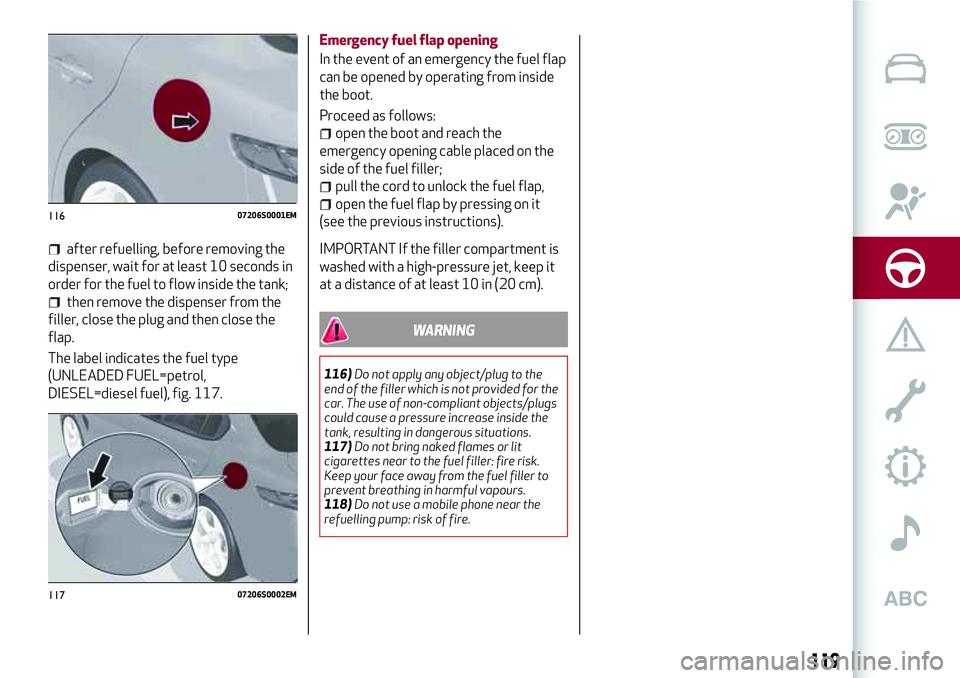 116 07206S0001EM

after refuelling, before removing the dispenser, wait for at least 10 seconds in order for the fuel to flow inside the tank;

then remove the dispenser from the filler, close the plug and then close the flap.

The label indicates the fuel type (UNLEADED FUEL=petrol, DIESEL=diesel fuel), fig. 117.

FUEL

117 07206S0002EM

Emergency fuel flap opening

In the event of an emergency the fuel flap can be opened by operating from inside the boot.

Proceed as follows:

open the boot and reach the emergency opening cable placed on the side of the fuel filler;

pull the cord to unlock the fuel flap,

open the fuel flap by pressing on it (see the previous instructions).

IMPORTANT If the filler compartment is washed with a high-pressure jet, keep it at a distance of at least 10 in (20 cm).

WARNING

116) Do not apply any object/plug to the end of the filler which is not provided for the car. The use of non-compliant objects/plugs could cause a pressure increase inside the tank, resulting in dangerous situations.
117) Do not bring naked flames or lit cigarettes near to the fuel filler: fire risk. Keep your face away from the fuel filler to prevent breathing in harmful vapours.
118) Do not use a mobile phone near the refuelling pump: risk of fire.

ABC

119

carmanualsonline.info